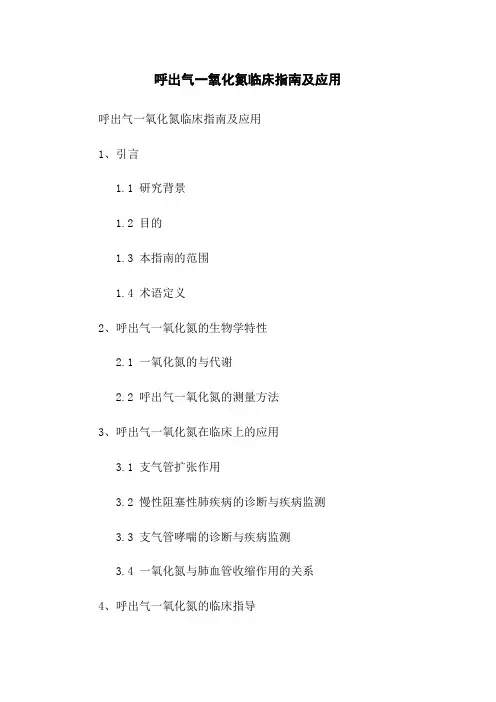 呼出气一氧化氮临床指南及应用

呼出气一氧化氮临床指南及应用

1、引言

1.1 研究背景

1.2 目的

1.3 本指南的范围

1.4 术语定义

2、呼出气一氧化氮的生物学特性

2.1 一氧化氮的与代谢

2.2 呼出气一氧化氮的测量方法

3、呼出气一氧化氮在临床上的应用

3.1 支气管扩张作用

3.2 慢性阻塞性肺疾病的诊断与疾病监测

3.3 支气管哮喘的诊断与疾病监测

3.4 一氧化氮与肺血管收缩作用的关系

4、呼出气一氧化氮的临床指导